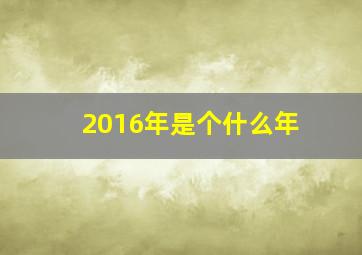 2016年是个什么年